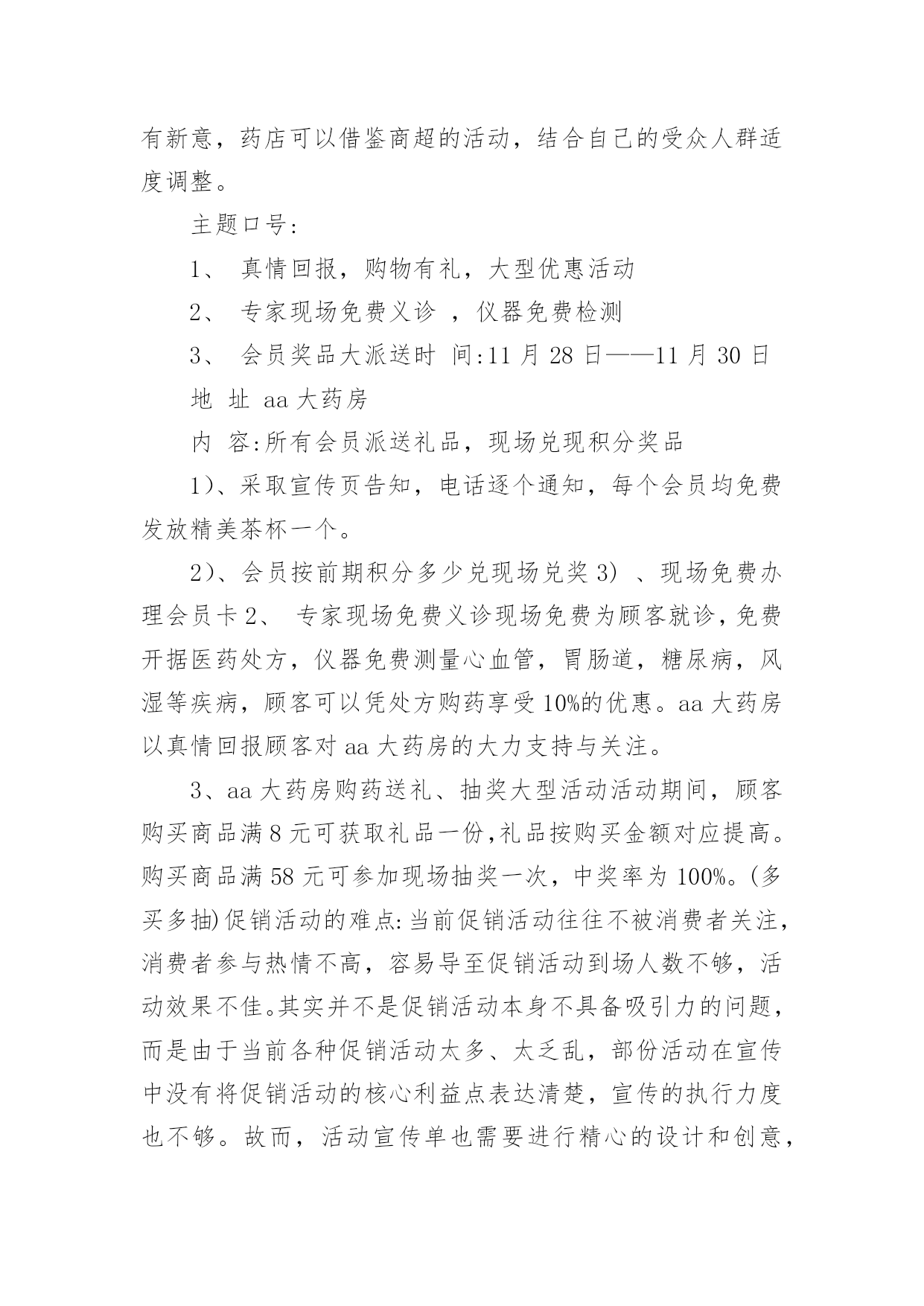 有新意，药店可以借鉴商超的活动，结合自己的受众人群适度调整。

主题口号：

1、 真情回报，购物有礼，大型优惠活动

2、 专家现场免费义诊 ，仪器免费检测

3、 会员奖品大派送时 间:11 月 28 日——11 月 30 日

地 址 aa 大药房

内 容:所有会员派送礼品，现场兑现积分奖品

1)、采取宣传页告知，电话逐个通知，每个会员均免费发放精美茶杯一个。

2)、会员按前期积分多少兑现场兑奖 3) 、现场免费办理会员卡 2、 专家现场免费义诊现场免费为顾客就诊，免费开据医药处方，仪器免费测量心血管，胃肠道，糖尿病，风湿等疾病，顾客可以凭处方购药享受 10%的优惠。aa 大药房以真情回报顾客对 aa 大药房的大力支持与关注。

3、aa 大药房购药送礼、抽奖大型活动活动期间，顾客购买商品满 8 元可获取礼品一份,礼品按购买金额对应提高。购买商品满 58 元可参加现场抽奖一次，中奖率为 100%。(多买多抽)促销活动的难点:当前促销活动往往不被消费者关注，消费者参与热情不高，容易导至促销活动到场人数不够，活动效果不佳。其实并不是促销活动本身不具备吸引力的问题，而是由于当前各种促销活动太多、太乏乱，部份活动在宣传中没有将促销活动的核心利益点表达清楚，宣传的执行力度也不够。故而，活动宣传单也需要进行精心的设计和创意，